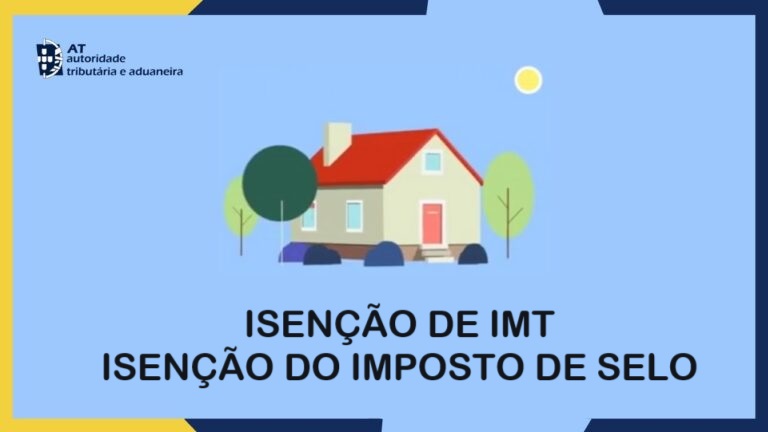 AT
autoridade
tributária e aduaneira

ISENÇÃO DE IMT
ISENÇÃO DO IMPOSTO DE SELO